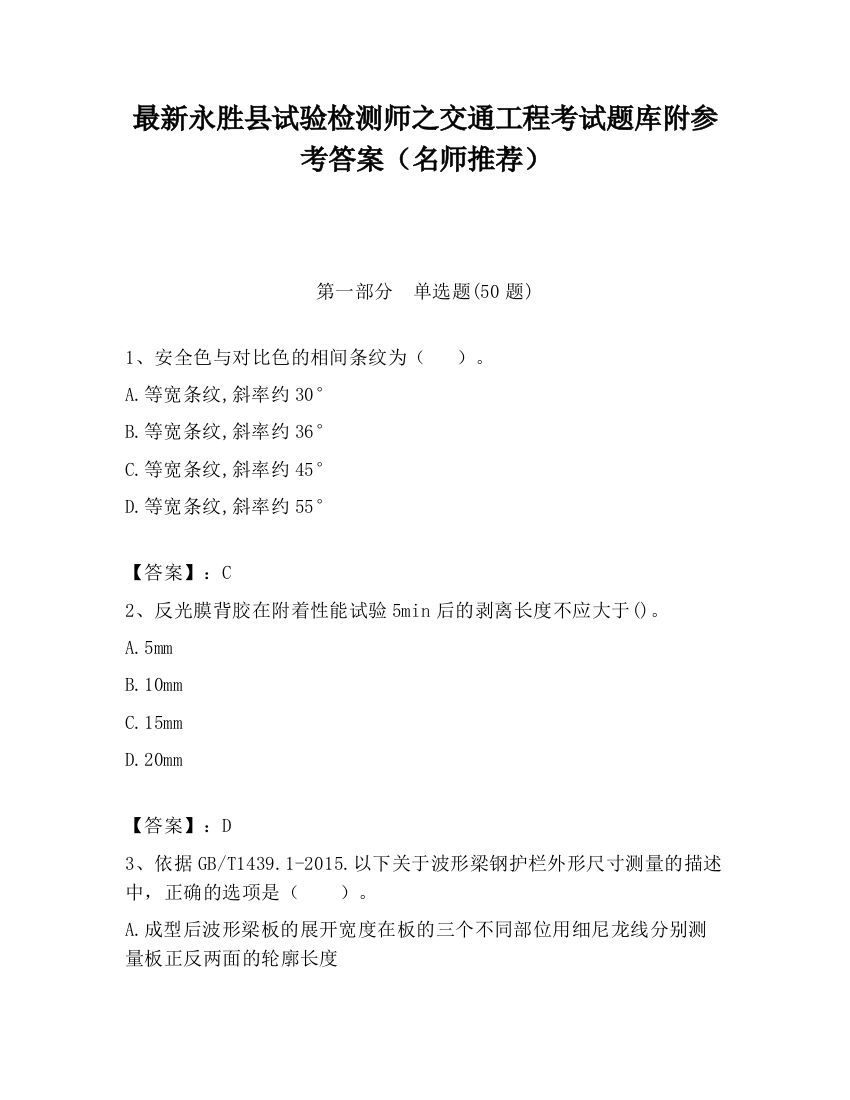 最新永胜县试验检测师之交通工程考试题库附参考答案（名师推荐）

第一部分　单选题(50 题)

1、安全色与对比色的相间条纹为（　　）。

A.等宽条纹,斜率约 30°

B.等宽条纹,斜率约 36°

C.等宽条纹,斜率约 45°

D.等宽条纹,斜率约 55°

【答案】：C

2、反光膜背胶在附着性能试验 5min 后的剥离长度不应大于()。

A.5mm

B.10mm

C.15mm

D.20mm

【答案】：D

3、依据 GB/T1439.1-2015.以下关于波形梁钢护栏外形尺寸测量的描述中，正确的选项是（　　）。

A.成型后波形梁板的展开宽度在板的三个不同部位用细尼龙线分别测量板正反两面的轮廓长度